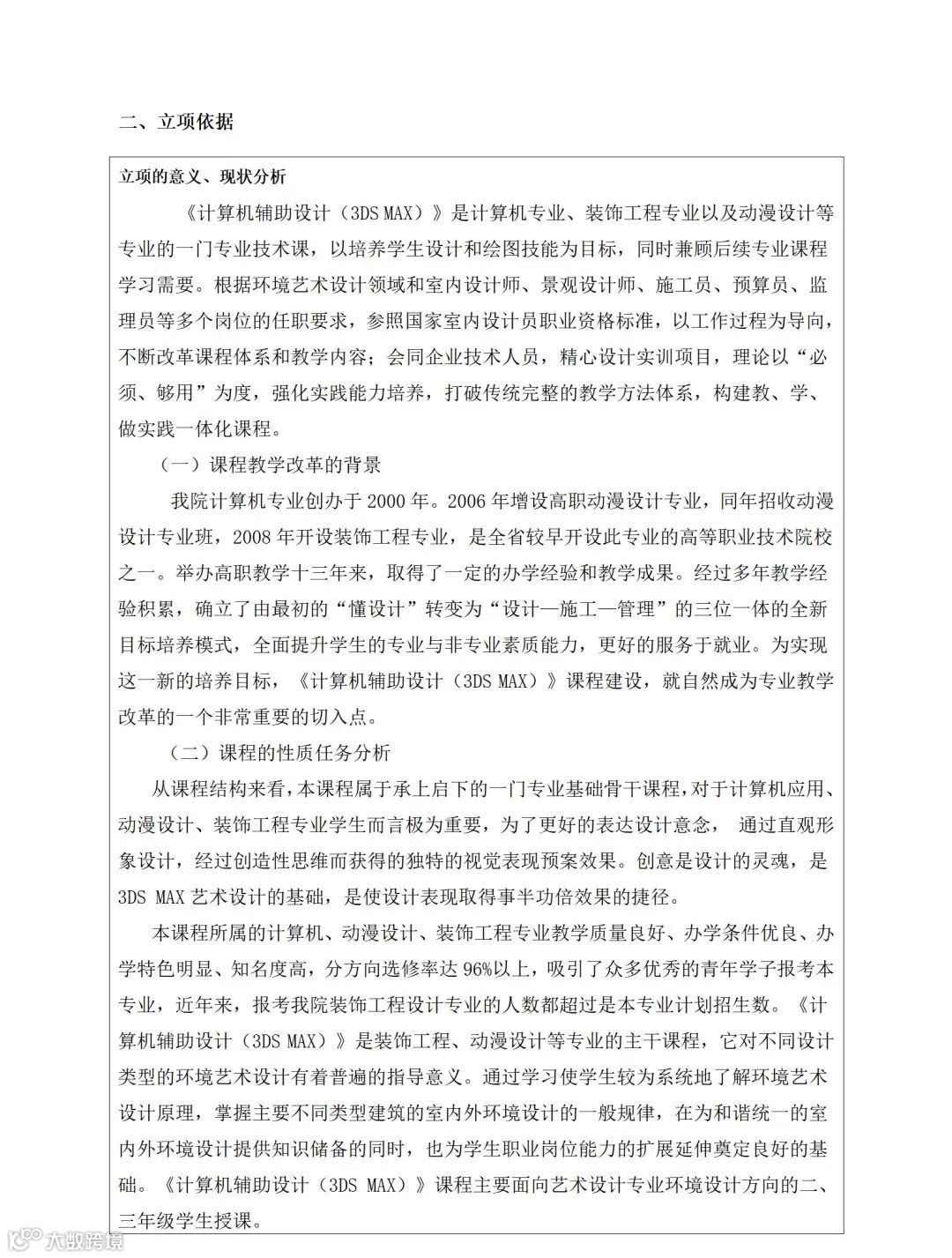 二、立项依据

立项的意义、现状分析

《计算机辅助设计（3DS MAX）》是计算机专业、装饰工程专业以及动漫设计等专业的一门专业技术课，以培养学生设计和绘图技能为目标，同时兼顾后续专业课程学习需要。根据环境艺术设计领域和室内设计师、景观设计师、施工员、预算员、监理员等多个岗位的任职要求，参照国家室内设计员职业资格标准，以工作过程为导向，不断改革课程体系和教学内容；会同企业技术人员，精心设计实训项目，理论以“必须、够用”为度，强化实践能力培养，打破传统完整的教学方法体系，构建教、学、做实践一体化课程。

（一）课程教学改革的背景

我院计算机专业创办于 2000 年。2006 年增设高职动漫设计专业，同年招收动漫设计专业班，2008 年开设装饰工程专业，是全省较早开设此专业的高等职业技术院校之一。举办高职教学十三年来，取得了一定的办学经验和教学成果。经过多年教学经验积累，确立了由最初的“懂设计”转变为“设计—施工—管理”的三位一体的全新目标培养模式，全面提升学生的专业与非专业素质能力，更好的服务于就业。为实现这一新的培养目标，《计算机辅助设计（3DS MAX）》课程建设，就自然成为专业教学改革的一个非常重要的切入点。

（二）课程的性质任务分析

从课程结构来看，本课程属于承上启下的一门专业基础骨干课程，对于计算机应用、动漫设计、装饰工程专业学生而言极为重要，为了更好的表达设计意念， 通过直观形象设计，经过创造性思维而获得的独特的视觉表现预案效果。创意是设计的灵魂，是 3DS MAX 艺术设计的基础，是使设计表现取得事半功倍效果的捷径。

本课程所属的计算机、动漫设计、装饰工程专业教学质量良好、办学条件优良、办学特色明显、知名度高，分方向选修率达 96%以上，吸引了众多优秀的青年学子报考本专业，近年来，报考我院装饰工程设计专业的人数都超过是本专业计划招生数。《计算机辅助设计（3DS MAX）》是装饰工程、动漫设计等专业的主干课程，它对不同设计类型的环境艺术设计有着普遍的指导意义。通过学习使学生较为系统地了解环境艺术设计原理，掌握主要不同类型建筑的室内外环境设计的一般规律，在为和谐统一的室内外环境设计提供知识储备的同时，也为学生职业岗位能力的扩展延伸奠定良好的基础。《计算机辅助设计（3DS MAX）》课程主要面向艺术设计专业环境设计方向的二、三年级学生授课。

大数跨境